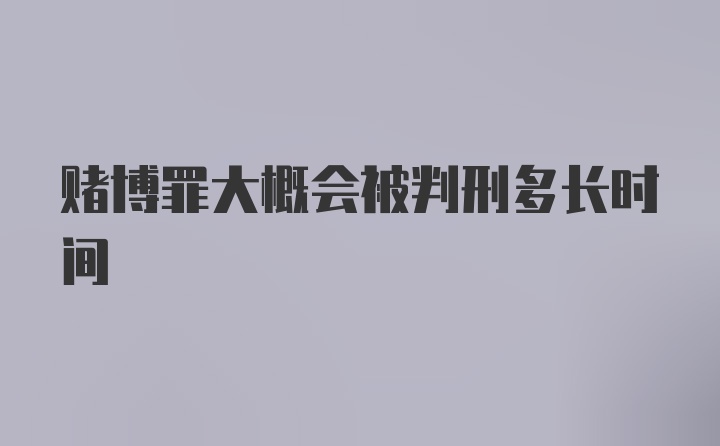 赌博罪大概会被判刑多长时间